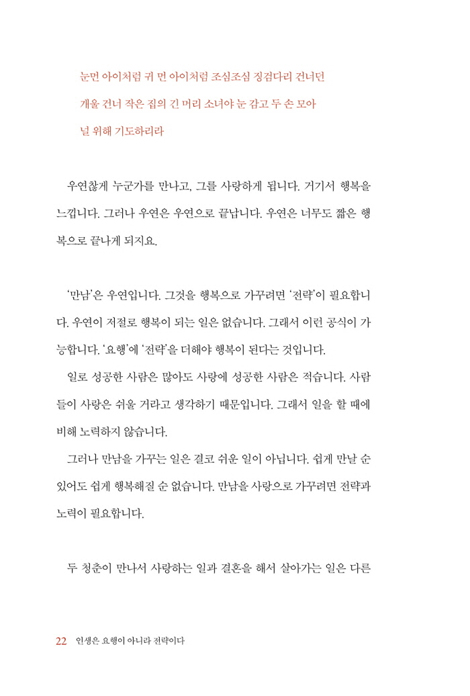 눈먼 아이처럼 귀 먼 아이처럼 조심조심 징검다리 건너던
개울 건너 작은 집의 긴 머리 소녀야 눈 감고 두 손 모아
널 위해 기도하리라

우연찮게 누군가를 만나고, 그를 사랑하게 됩니다. 거기서 행복을 느낍니다. 그러나 우연은 우연으로 끝납니다. 우연은 너무도 짧은 행복으로 끝나게 되지요.

'만남'은 우연입니다. 그것을 행복으로 가꾸려면 '전략'이 필요합니다. 우연이 저절로 행복이 되는 일은 없습니다. 그래서 이런 공식이 가능합니다. '요행'에 '전략'을 더해야 행복이 된다는 것입니다.

일로 성공한 사람은 많아도 사랑에 성공한 사람은 적습니다. 사람들이 사랑은 쉬울 거라고 생각하기 때문입니다. 그래서 일을 할 때에 비해 노력하지 않습니다.

그러나 만남을 가꾸는 일은 결코 쉬운 일이 아닙니다. 쉽게 만날 순 있어도 쉽게 행복해질 순 없습니다. 만남을 사랑으로 가꾸려면 전략과 노력이 필요합니다.

두 청춘이 만나서 사랑하는 일과 결혼을 해서 살아가는 일은 다른

22 인생은 요행이 아니라 전략이다